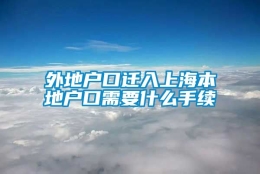 外地户口迁入上海本地户口需要什么手续